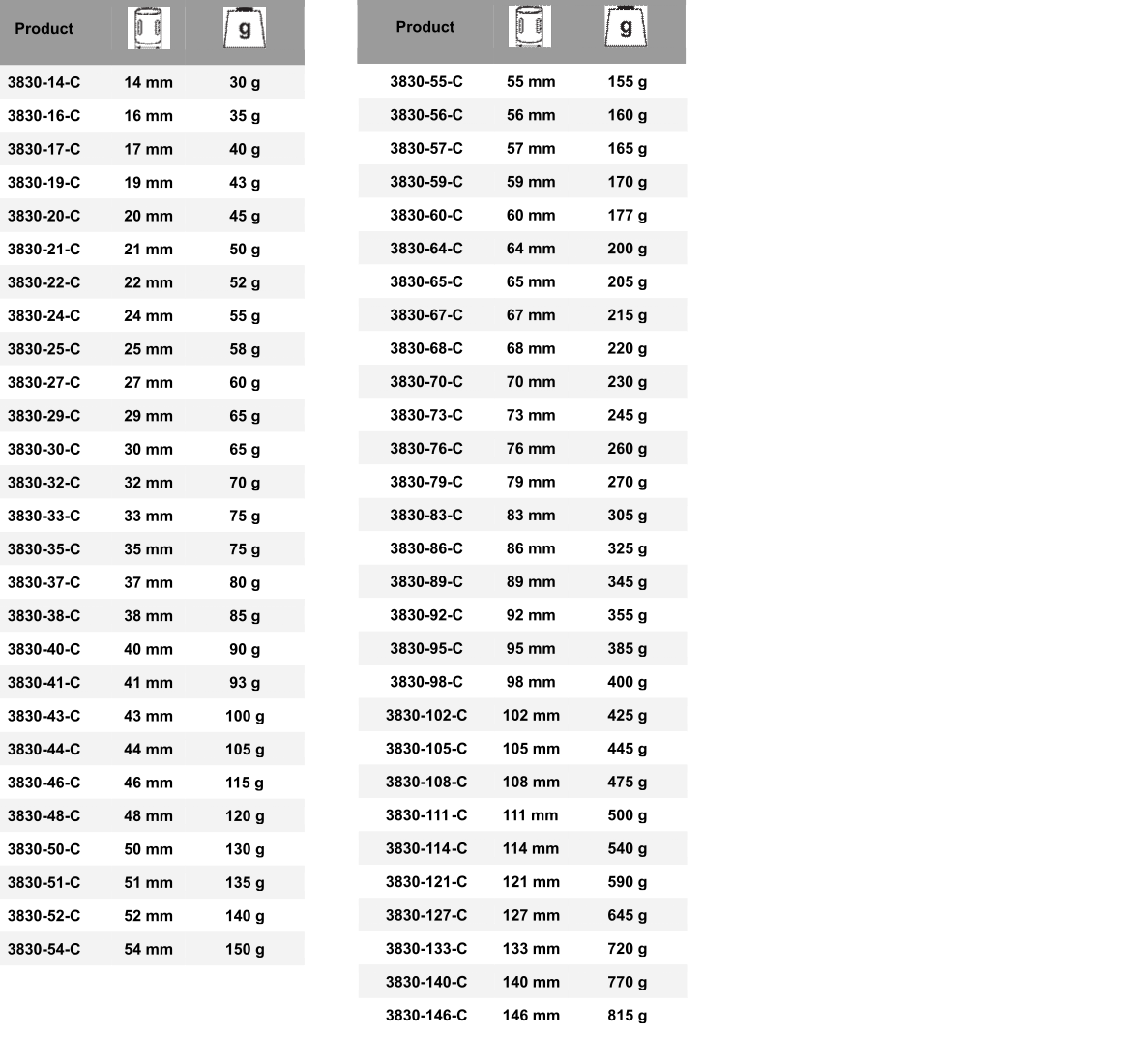 | Product | | g |
|---|---|---|
| 3830-14-C | 14 mm | 30 g |
| 3830-16-C | 16 mm | 35 g |
| 3830-17-C | 17 mm | 40 g |
| 3830-19-C | 19 mm | 43 g |
| 3830-20-C | 20 mm | 45 g |
| 3830-21-C | 21 mm | 50 g |
| 3830-22-C | 22 mm | 52 g |
| 3830-24-C | 24 mm | 55 g |
| 3830-25-C | 25 mm | 58 g |
| 3830-27-C | 27 mm | 60 g |
| 3830-29-C | 29 mm | 65 g |
| 3830-30-C | 30 mm | 65 g |
| 3830-32-C | 32 mm | 70 g |
| 3830-33-C | 33 mm | 75 g |
| 3830-35-C | 35 mm | 75 g |
| 3830-37-C | 37 mm | 80 g |
| 3830-38-C | 38 mm | 85 g |
| 3830-40-C | 40 mm | 90 g |
| 3830-41-C | 41 mm | 93 g |
| 3830-43-C | 43 mm | 100 g |
| 3830-44-C | 44 mm | 105 g |
| 3830-46-C | 46 mm | 115 g |
| 3830-48-C | 48 mm | 120 g |
| 3830-50-C | 50 mm | 130 g |
| 3830-51-C | 51 mm | 135 g |
| 3830-52-C | 52 mm | 140 g |
| 3830-54-C | 54 mm | 150 g |

| Product | | g |
|---|---|---|
| 3830-55-C | 55 mm | 155 g |
| 3830-56-C | 56 mm | 160 g |
| 3830-57-C | 57 mm | 165 g |
| 3830-59-C | 59 mm | 170 g |
| 3830-60-C | 60 mm | 177 g |
| 3830-64-C | 64 mm | 200 g |
| 3830-65-C | 65 mm | 205 g |
| 3830-67-C | 67 mm | 215 g |
| 3830-68-C | 68 mm | 220 g |
| 3830-70-C | 70 mm | 230 g |
| 3830-73-C | 73 mm | 245 g |
| 3830-76-C | 76 mm | 260 g |
| 3830-79-C | 79 mm | 270 g |
| 3830-83-C | 83 mm | 305 g |
| 3830-86-C | 86 mm | 325 g |
| 3830-89-C | 89 mm | 345 g |
| 3830-92-C | 92 mm | 355 g |
| 3830-95-C | 95 mm | 385 g |
| 3830-98-C | 98 mm | 400 g |
| 3830-102-C | 102 mm | 425 g |
| 3830-105-C | 105 mm | 445 g |
| 3830-108-C | 108 mm | 475 g |
| 3830-111-C | 111 mm | 500 g |
| 3830-114-C | 114 mm | 540 g |
| 3830-121-C | 121 mm | 590 g |
| 3830-127-C | 127 mm | 645 g |
| 3830-133-C | 133 mm | 720 g |
| 3830-140-C | 140 mm | 770 g |
| 3830-146-C | 146 mm | 815 g |